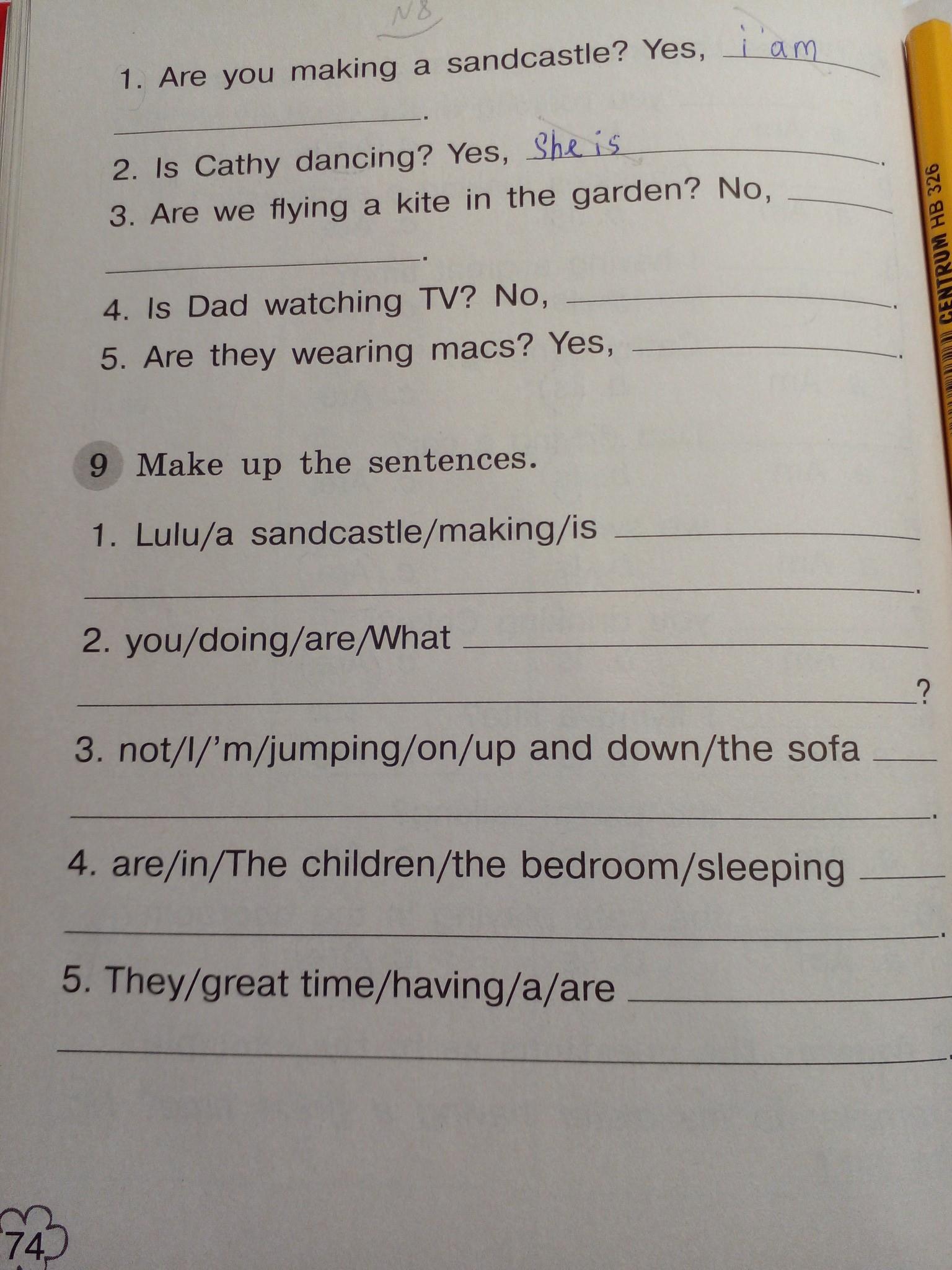 N8

1. Are you making a sandcastle? Yes, i am ______.

2. Is Cathy dancing? Yes, She is ______.

3. Are we flying a kite in the garden? No, ______.

4. Is Dad watching TV? No, ______.

5. Are they wearing macs? Yes, ______.

9 Make up the sentences.

1. Lulu/a sandcastle/making/is ______.

2. you/doing/are/What ______?

3. not/I/'m/jumping/on/up and down/the sofa ______.

4. are/in/The children/the bedroom/sleeping ______.

5. They/great time/having/a/are ______.

74

CENTRUM HB 326